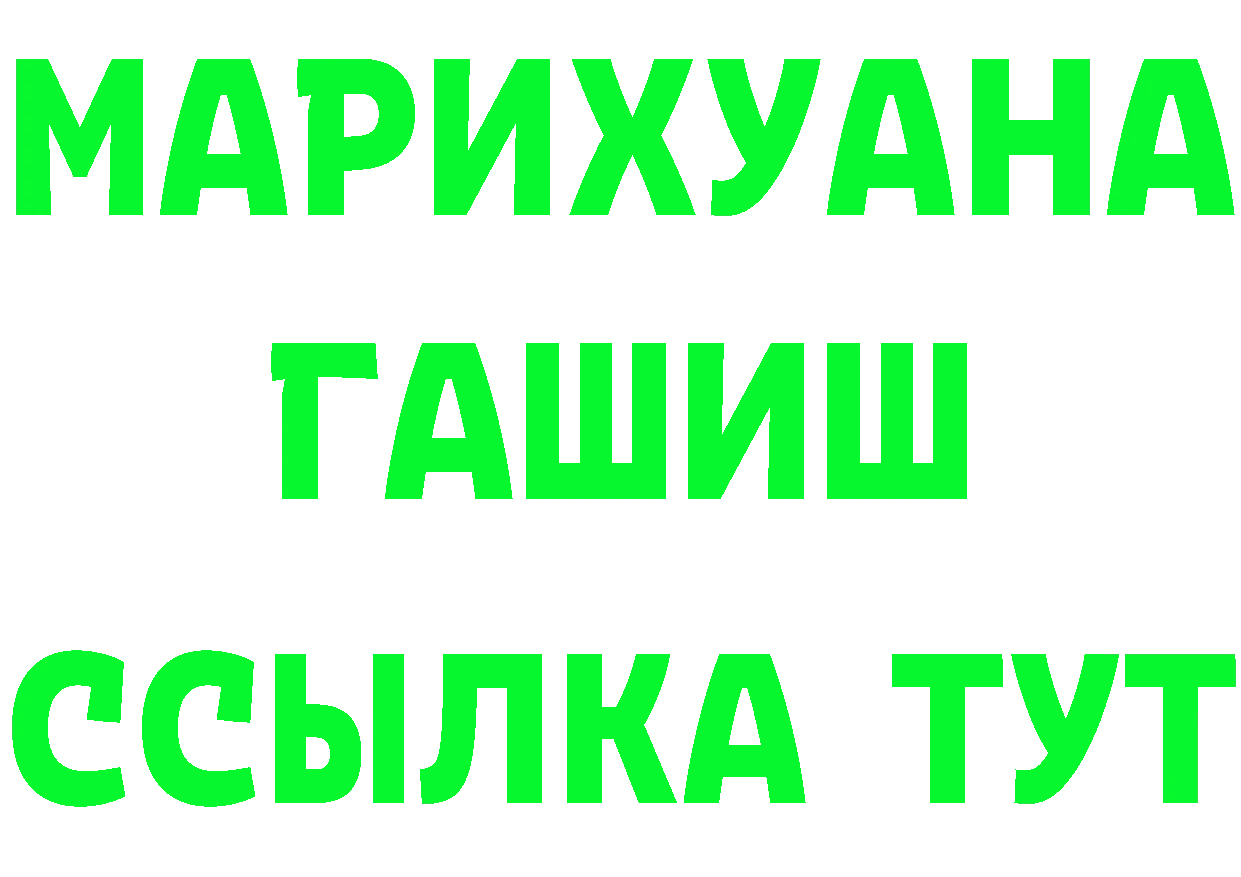 МАРИХУАНА
ГАШИШ
ССЫЛКА ТУТ